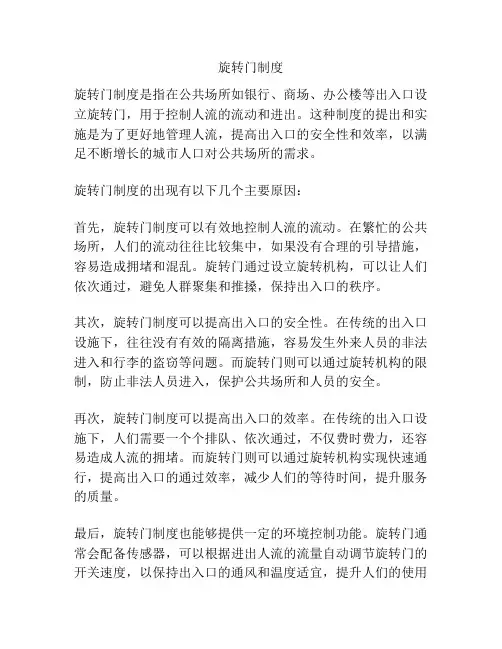 旋转门制度

旋转门制度是指在公共场所如银行、商场、办公楼等出入口设立旋转门，用于控制人流的流动和进出。这种制度的提出和实施是为了更好地管理人流，提高出入口的安全性和效率，以满足不断增长的城市人口对公共场所的需求。

旋转门制度的出现有以下几个主要原因：

首先，旋转门制度可以有效地控制人流的流动。在繁忙的公共场所，人们的流动往往比较集中，如果没有合理的引导措施，容易造成拥堵和混乱。旋转门通过设立旋转机构，可以让人们依次通过，避免人群聚集和推搡，保持出入口的秩序。

其次，旋转门制度可以提高出入口的安全性。在传统的出入口设施下，往往没有有效的隔离措施，容易发生外来人员的非法进入和行李的盗窃等问题。而旋转门则可以通过旋转机构的限制，防止非法人员进入，保护公共场所和人员的安全。

再次，旋转门制度可以提高出入口的效率。在传统的出入口设施下，人们需要一个个排队、依次通过，不仅费时费力，还容易造成人流的拥堵。而旋转门则可以通过旋转机构实现快速通行，提高出入口的通过效率，减少人们的等待时间，提升服务的质量。

最后，旋转门制度也能够提供一定的环境控制功能。旋转门通常会配备传感器，可以根据进出人流的流量自动调节旋转门的开关速度，以保持出入口的通风和温度适宜，提升人们的使用